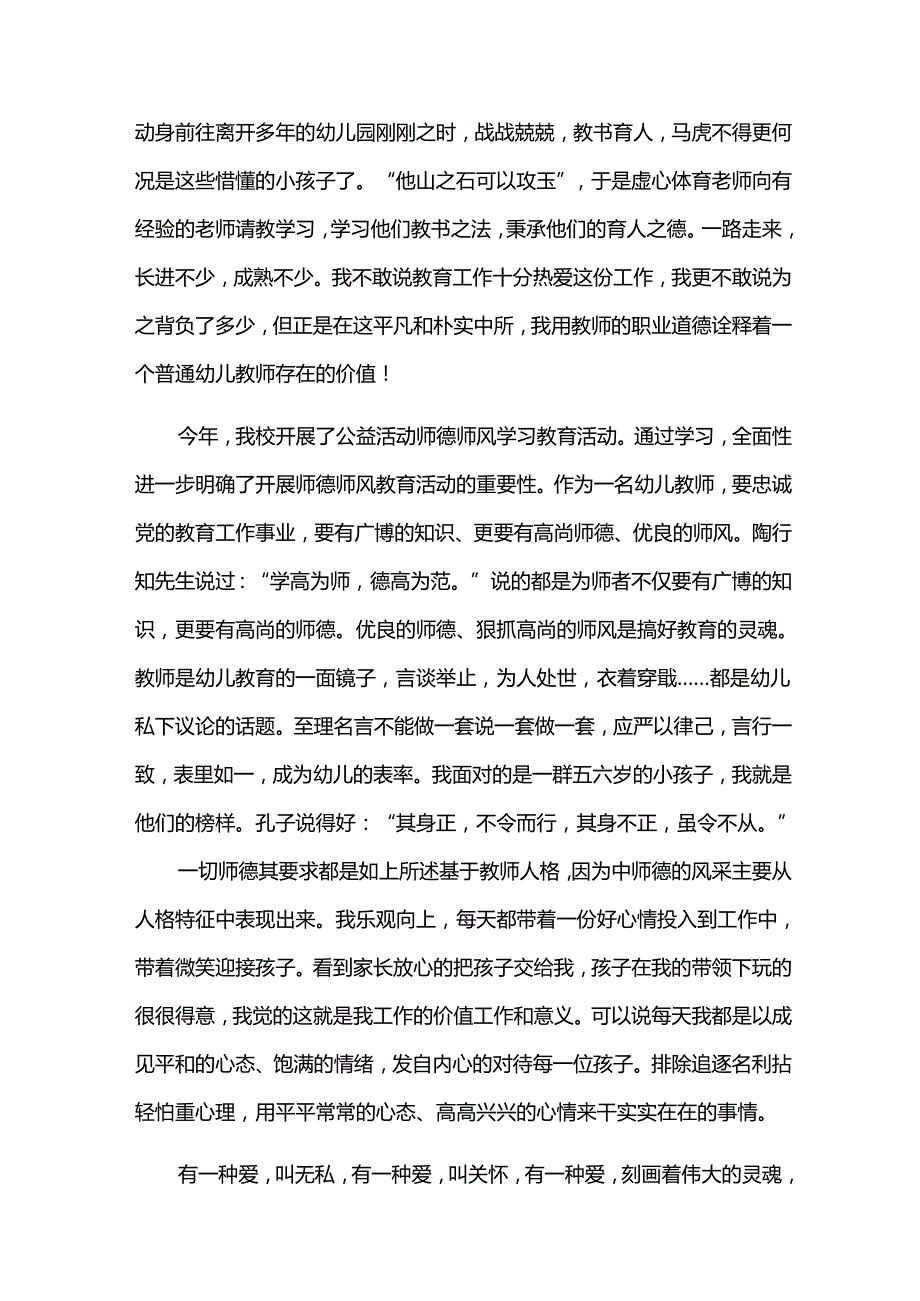 动身前往离开多年的幼儿园刚刚之时，战战兢兢，教书育人，马虎不得更何况是这些惜懂的小孩子了。“他山之石可以攻玉”，于是虚心体育老师向有经验的老师请教学习，学习他们教书之法，秉承他们的育人之德。一路走来，长进不少，成熟不少。我不敢说教育工作十分热爱这份工作，我更不敢说为之背负了多少，但正是在这平凡和朴实中所，我用教师的职业道德诠释着一个普通幼儿教师存在的价值！

今年，我校开展了公益活动师德师风学习教育活动。通过学习，全面性进一步明确了开展师德师风教育活动的重要性。作为一名幼儿教师，要忠诚党的教育工作事业，要有广博的知识、更要有高尚师德、优良的师风。陶行知先生说过：“学高为师，德高为范。”说的都是为师者不仅要有广博的知识，更要有高尚的师德。优良的师德、狠抓高尚的师风是搞好教育的灵魂。教师是幼儿教育的一面镜子，言谈举止，为人处世，衣着穿戢……都是幼儿私下议论的话题。至理名言不能做一套说一套做一套，应严以律己，言行一致，表里如一，成为幼儿的表率。我面对的是一群五六岁的小孩子，我就是他们的榜样。孔子说得好：“其身正，不令而行，其身不正，虽令不从。”

一切师德其要求都是如上所述基于教师人格，因为中师德的风采主要从人格特征中表现出来。我乐观向上，每天都带着一份好心情投入到工作中，带着微笑迎接孩子。看到家长放心的把孩子交给我，孩子在我的带领下玩的很很得意，我觉的这就是我工作的价值工作和意义。可以说每天我都是以成见平和的心态、饱满的情绪，发自内心的对待每一位孩子。排除追逐名利拈轻怕重心理，用平平常常的心态、高高兴兴的心情来干实实在在的事情。

有一种爱，叫无私，有一种爱，叫关怀，有一种爱，刻画着伟大的灵魂，